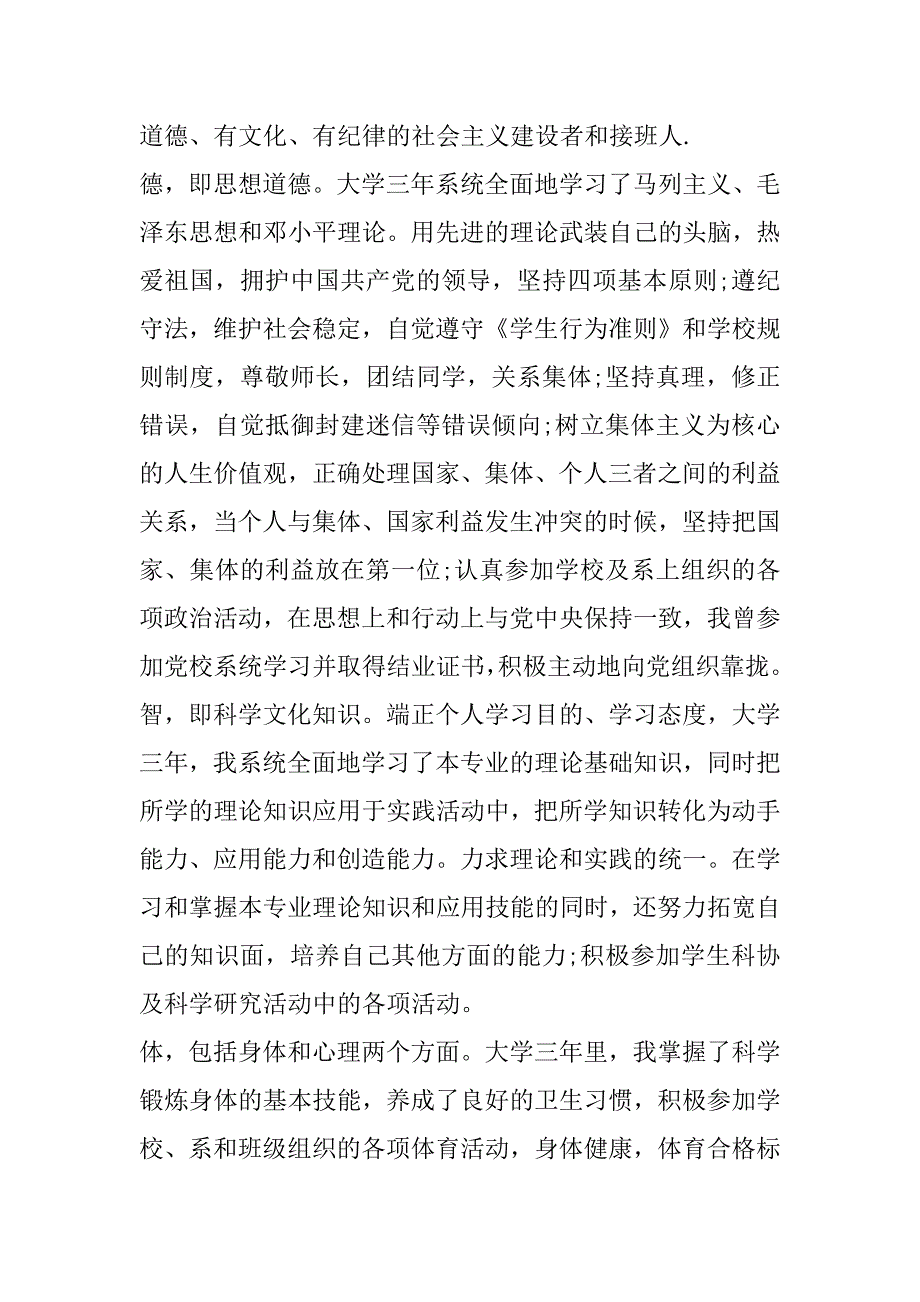 道德、有文化、有纪律的社会主义建设者和接班人.

德，即思想道德。大学三年系统全面地学习了马列主义、毛泽东思想和邓小平理论。用先进的理论武装自己的头脑，热爱祖国，拥护中国共产党的领导，坚持四项基本原则;遵纪守法，维护社会稳定，自觉遵守《学生行为准则》和学校规则制度，尊敬师长，团结同学，关系集体;坚持真理，修正错误，自觉抵御封建迷信等错误倾向;树立集体主义为核心的人生价值观，正确处理国家、集体、个人三者之间的利益关系，当个人与集体、国家利益发生冲突的时候，坚持把国家、集体的利益放在第一位;认真参加学校及系上组织的各项政治活动，在思想上和行动上与党中央保持一致，我曾参加党校系统学习并取得结业证书，积极主动地向党组织靠拢。

智，即科学文化知识。端正个人学习目的、学习态度，大学三年，我系统全面地学习了本专业的理论基础知识，同时把所学的理论知识应用于实践活动中，把所学知识转化为动手能力、应用能力和创造能力。力求理论和实践的统一。在学习和掌握本专业理论知识和应用技能的同时，还努力拓宽自己的知识面，培养自己其他方面的能力;积极参加学生科协及科学研究活动中的各项活动。

体，包括身体和心理两个方面。大学三年里，我掌握了科学锻炼身体的基本技能，养成了良好的卫生习惯，积极参加学校、系和班级组织的各项体育活动，身体健康，体育合格标